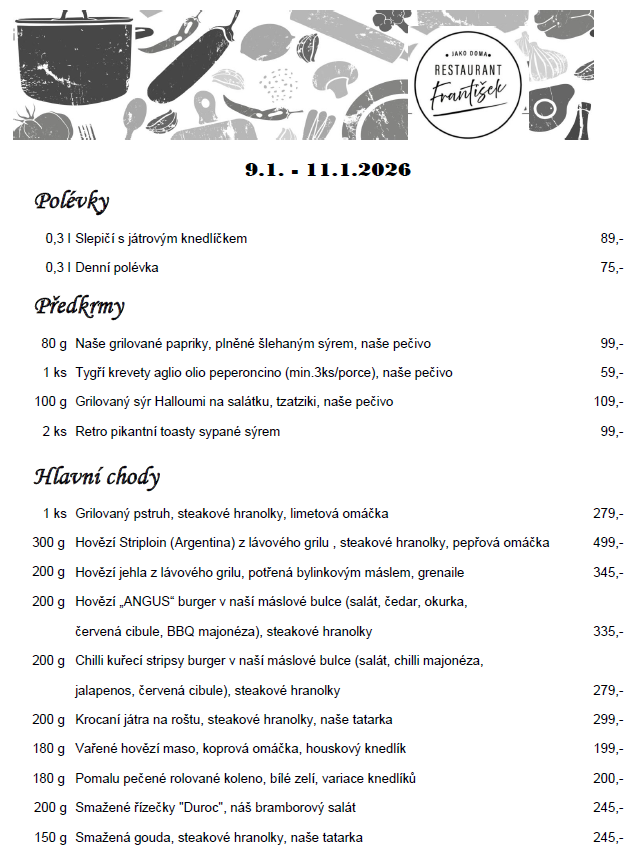 JAKO DOMA
RESTAURANT
František

9.1. - 11.1.2026

Polévky

0,3 l Slepičí s játrovým knedlíčkem 89,-

0,3 l Denní polévka 75,-

Předkrmy

80 g Naše grilované papriky, plněné šlehaným sýrem, naše pečivo 99,-

1 ks Tygří krevety aglio olio peperoncino (min.3ks/porce), naše pečivo 59,-

100 g Grilovaný sýr Halloumi na salátku, tzatziki, naše pečivo 109,-

2 ks Retro pikantní toasty sypané sýrem 99,-

Hlavní chody

1 ks Grilovaný pstruh, steakové hranolky, limetová omáčka 279,-

300 g Hovězí Striploin (Argentina) z lávového grilu , steakové hranolky, pepřová omáčka 499,-

200 g Hovězí jehla z lávového grilu, potřená bylinkovým máslem, grenaile 345,-

200 g Hovězí „ANGUS“ burger v naší máslové bulce (salát, čedar, okurka, červená cibule, BBQ majonéza), steakové hranolky 335,-

200 g Chilli kuřecí stripsy burger v naší máslové bulce (salát, chilli majonéza, jalapenos, červená cibule), steakové hranolky 279,-

200 g Krocaní játra na roštu, steakové hranolky, naše tatarka 299,-

180 g Vařené hovězí maso, koprová omáčka, houskový knedlík 199,-

180 g Pomalu pečené rolované koleno, bílé zelí, variace knedlíků 200,-

200 g Smažené řízečky "Duroc", náš bramborový salát 245,-

150 g Smažená gouda, steakové hranolky, naše tatarka 245,-